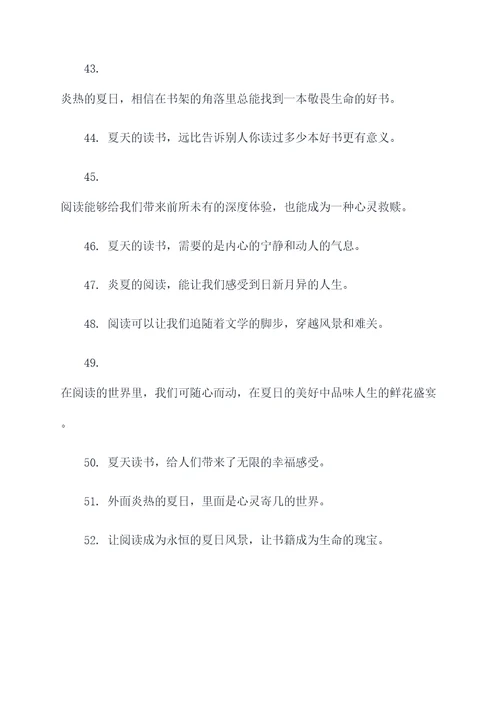 43.

炎热的夏日，相信在书架的角落里总能找到一本敬畏生命的好书。

44. 夏天的读书，远比告诉别人你读过多少本好书更有意义。

45.

阅读能够给我们带来前所未有的深度体验，也能成为一种心灵救赎。

46. 夏天的读书，需要的是内心的宁静和动人的气息。

47. 炎夏的阅读，能让我们感受到日新月异的人生。

48. 阅读可以让我们追随着文学的脚步，穿越风景和难关。

49.

在阅读的世界里，我们可随心而动，在夏日的美好中品味人生的鲜花盛宴。

50. 夏天读书，给人们带来了无限的幸福感受。

51. 外面炎热的夏日，里面是心灵寄几的世界。

52. 让阅读成为永恒的夏日风景，让书籍成为生命的瑰宝。